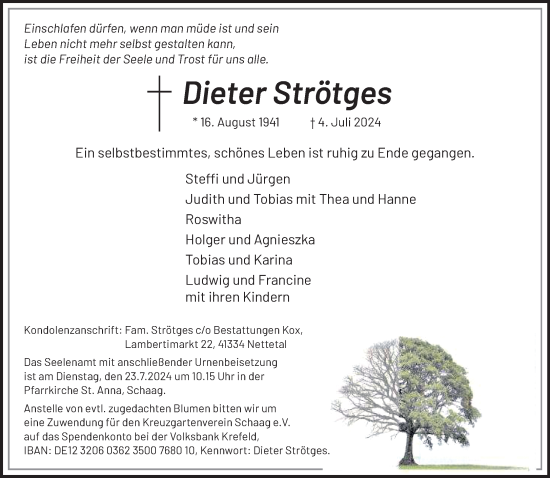 Einschlafen dürfen, wenn man müde ist und sein
Leben nicht mehr selbst gestalten kann,
ist die Freiheit der Seele und Trost für uns alle.

Dieter Strötges

* 16. August 1941 † 4. Juli 2024

Ein selbstbestimmtes, schönes Leben ist ruhig zu Ende gegangen.

Steffi und Jürgen
Judith und Tobias mit Thea und Hanne
Roswitha
Holger und Agnieszka
Tobias und Karina
Ludwig und Francine
mit ihren Kindern

Kondolenzanschrift: Fam. Strötges c/o Bestattungen Kox,
Lambertimarkt 22, 41334 Nettetal

Das Seelenamt mit anschließender Urnenbeisetzung ist am Dienstag, den 23.7.2024 um 10.15 Uhr in der Pfarrkirche St. Anna, Schaag.

Anstelle von evtl. zugedachten Blumen bitten wir um eine Zuwendung für den Kreuzgartenverein Schaag e.V. auf das Spendenkonto bei der Volksbank Krefeld, IBAN: DE12 3206 0362 3500 7680 10, Kennwort: Dieter Strötges.